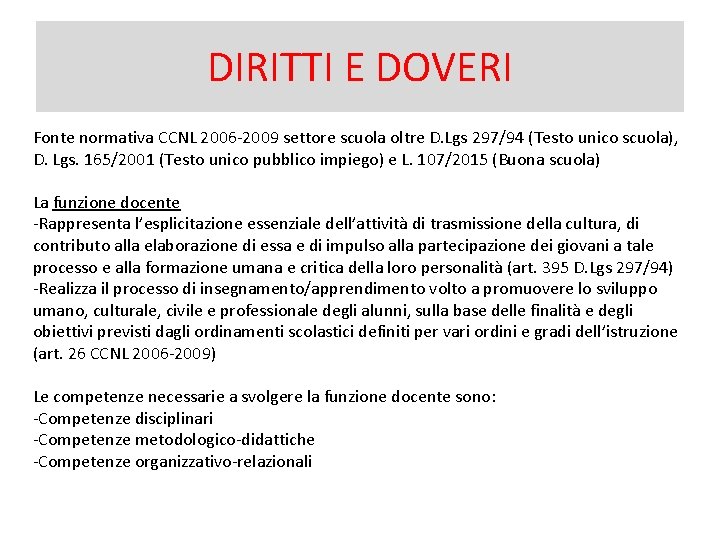 DIRITTI E DOVERI

Fonte normativa CCNL 2006-2009 settore scuola oltre D.Lgs 297/94 (Testo unico scuola), D. Lgs. 165/2001 (Testo unico pubblico impiego) e L. 107/2015 (Buona scuola)

La funzione docente
-Rappresenta l'esplicitazione essenziale dell'attività di trasmissione della cultura, di contributo alla elaborazione di essa e di impulso alla partecipazione dei giovani a tale processo e alla formazione umana e critica della loro personalità (art. 395 D.Lgs 297/94)
-Realizza il processo di insegnamento/apprendimento volto a promuovere lo sviluppo umano, culturale, civile e professionale degli alunni, sulla base delle finalità e degli obiettivi previsti dagli ordinamenti scolastici definiti per vari ordini e gradi dell'istruzione (art. 26 CCNL 2006-2009)

Le competenze necessarie a svolgere la funzione docente sono:
-Competenze disciplinari
-Competenze metodologico-didattiche
-Competenze organizzativo-relazionali